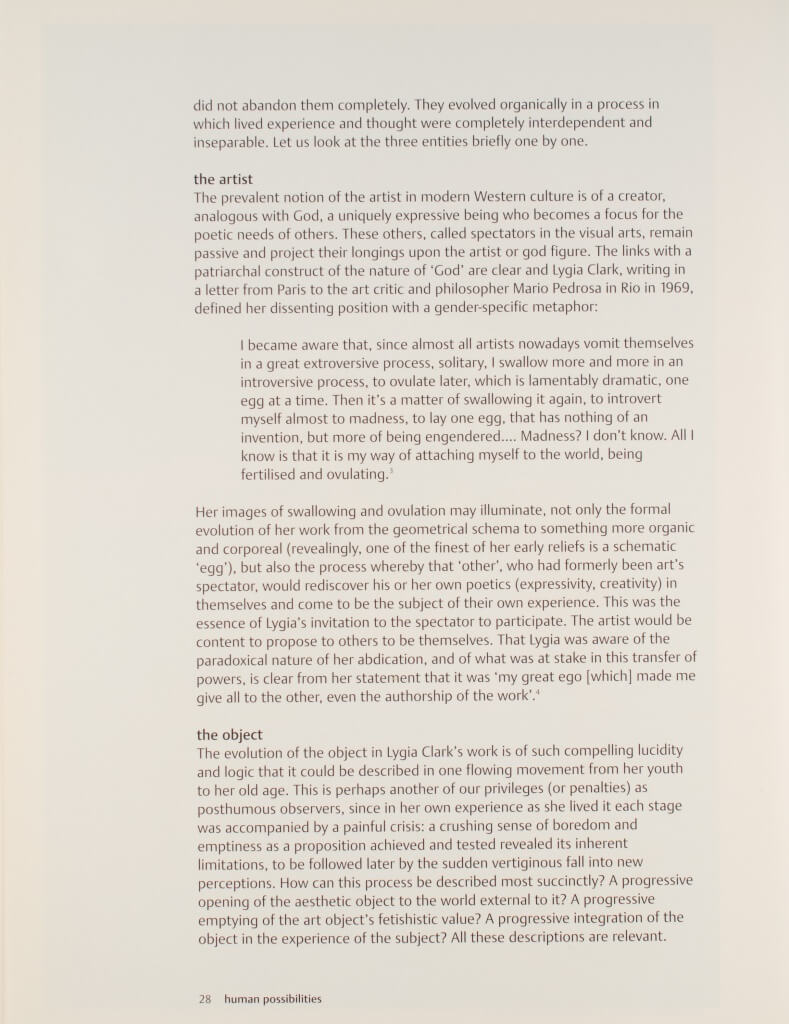 did not abandon them completely. They evolved organically in a process in which lived experience and thought were completely interdependent and inseparable. Let us look at the three entities briefly one by one.

the artist
The prevalent notion of the artist in modern Western culture is of a creator, analogous with God, a uniquely expressive being who becomes a focus for the poetic needs of others. These others, called spectators in the visual arts, remain passive and project their longings upon the artist or god figure. The links with a patriarchal construct of the nature of 'God' are clear and Lygia Clark, writing in a letter from Paris to the art critic and philosopher Mario Pedrosa in Rio in 1969, defined her dissenting position with a gender-specific metaphor:

I became aware that, since almost all artists nowadays vomit themselves in a great extroversive process, solitary, I swallow more and more in an introversive process, to ovulate later, which is lamentably dramatic, one egg at a time. Then it's a matter of swallowing it again, to introvert myself almost to madness, to lay one egg, that has nothing of an invention, but more of being engendered.... Madness? I don't know. All I know is that it is my way of attaching myself to the world, being fertilised and ovulating.$^3$

Her images of swallowing and ovulation may illuminate, not only the formal evolution of her work from the geometrical schema to something more organic and corporeal (revealingly, one of the finest of her early reliefs is a schematic 'egg'), but also the process whereby that 'other', who had formerly been art's spectator, would rediscover his or her own poetics (expressivity, creativity) in themselves and come to be the subject of their own experience. This was the essence of Lygia's invitation to the spectator to participate. The artist would be content to propose to others to be themselves. That Lygia was aware of the paradoxical nature of her abdication, and of what was at stake in this transfer of powers, is clear from her statement that it was 'my great ego [which] made me give all to the other, even the authorship of the work'.$^4$

the object
The evolution of the object in Lygia Clark's work is of such compelling lucidity and logic that it could be described in one flowing movement from her youth to her old age. This is perhaps another of our privileges (or penalties) as posthumous observers, since in her own experience as she lived it each stage was accompanied by a painful crisis: a crushing sense of boredom and emptiness as a proposition achieved and tested revealed its inherent limitations, to be followed later by the sudden vertiginous fall into new perceptions. How can this process be described most succinctly? A progressive opening of the aesthetic object to the world external to it? A progressive emptying of the art object's fetishistic value? A progressive integration of the object in the experience of the subject? All these descriptions are relevant.

28 human possibilities